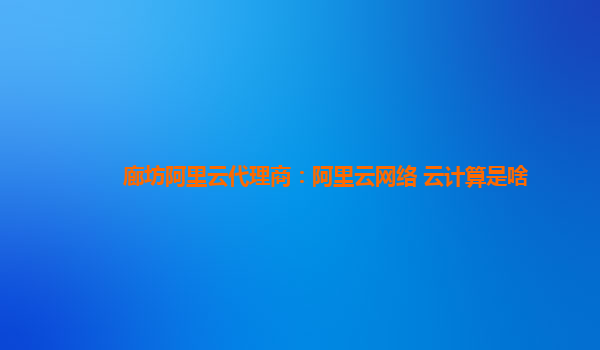 廊坊阿里云代理商：阿里云网络 云计算是啥